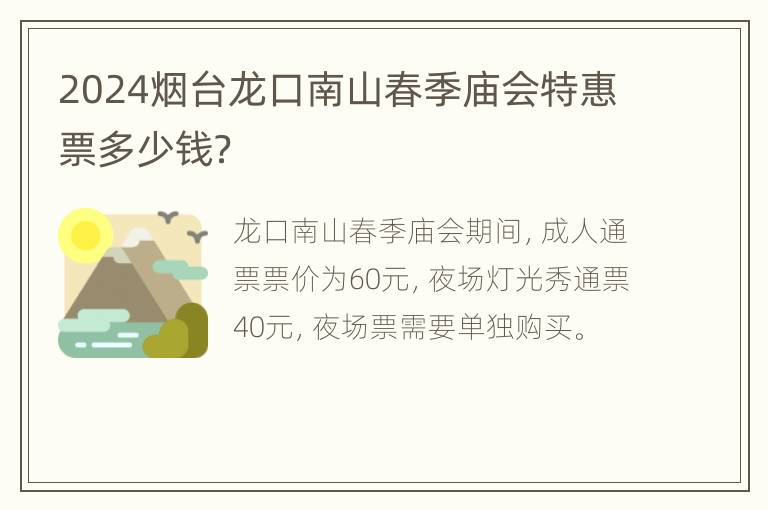 2024烟台龙口南山春季庙会特惠票多少钱?

龙口南山春季庙会期间, 成人通票票价为60元, 夜场灯光秀通票40元, 夜场票需要单独购买。